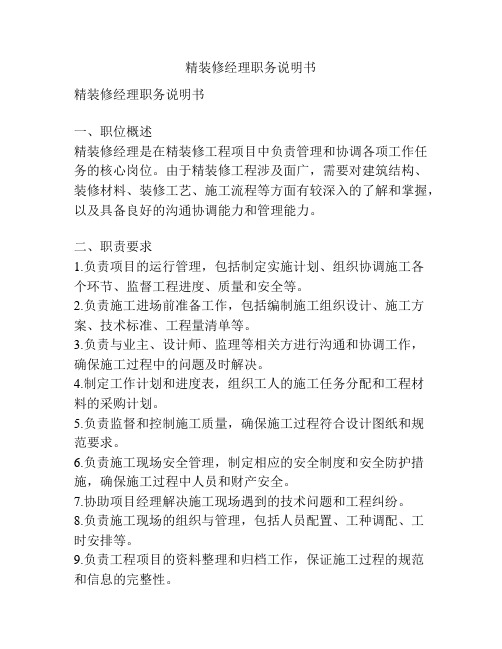 精装修经理职务说明书

精装修经理职务说明书

一、职位概述
精装修经理是在精装修工程项目中负责管理和协调各项工作任务的核心岗位。由于精装修工程涉及面广，需要对建筑结构、装修材料、装修工艺、施工流程等方面有较深入的了解和掌握，以及具备良好的沟通协调能力和管理能力。

二、职责要求
1.负责项目的运行管理，包括制定实施计划、组织协调施工各个环节、监督工程进度、质量和安全等。
2.负责施工进场前准备工作，包括编制施工组织设计、施工方案、技术标准、工程量清单等。
3.负责与业主、设计师、监理等相关方进行沟通和协调工作，确保施工过程中的问题及时解决。
4.制定工作计划和进度表，组织工人的施工任务分配和工程材料的采购计划。
5.负责监督和控制施工质量，确保施工过程符合设计图纸和规范要求。
6.负责施工现场安全管理，制定相应的安全制度和安全防护措施，确保施工过程中人员和财产安全。
7.协助项目经理解决施工现场遇到的技术问题和工程纠纷。
8.负责施工现场的组织与管理，包括人员配置、工种调配、工时安排等。
9.负责工程项目的资料整理和归档工作，保证施工过程的规范和信息的完整性。